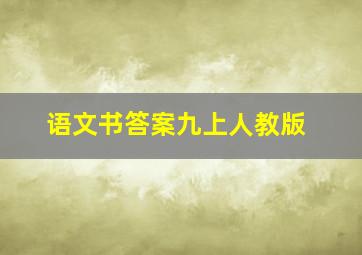 语文书答案九上人教版